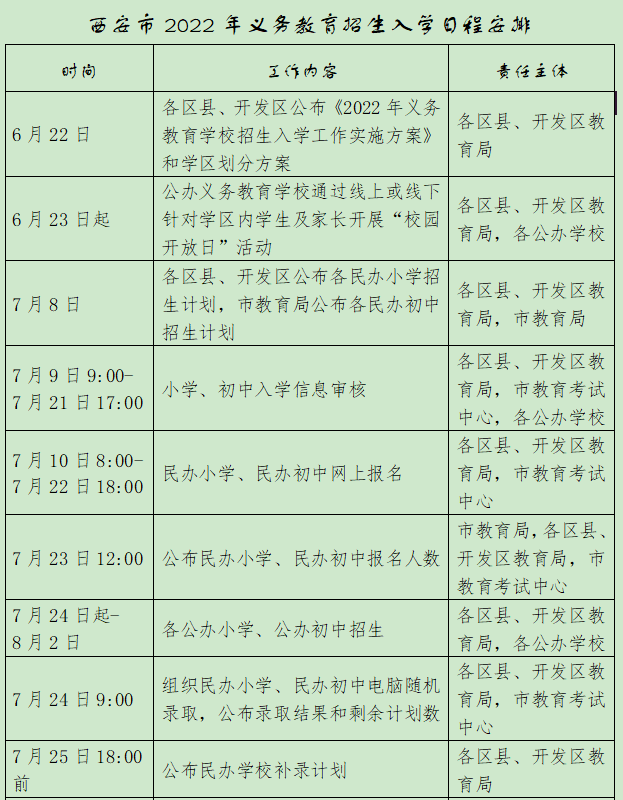 西安市 2022 年义务教育招生入学日程安排

| 时间 | 工作内容 | 责任主体 |
|---|---|---|
| 6 月 22 日 | 各区县、开发区公布《2022 年义务教育学校招生入学工作实施方案》和学区划分方案 | 各区县、开发区教育局 |
| 6 月 23 日起 | 公办义务教育学校通过线上或线下针对学区内学生及家长开展“校园开放日”活动 | 各区县、开发区教育局，各公办学校 |
| 7 月 8 日 | 各区县、开发区公布各民办小学招生计划，市教育局公布各民办初中招生计划 | 各区县、开发区教育局，市教育局 |
| 7 月 9 日 9:00-7 月 21 日 17:00 | 小学、初中入学信息审核 | 各区县、开发区教育局，市教育考试中心，各公办学校 |
| 7 月 10 日 8:00-7 月 22 日 18:00 | 民办小学、民办初中网上报名 | 各区县、开发区教育局，市教育考试中心 |
| 7 月 23 日 12:00 | 公布民办小学、民办初中报名人数 | 市教育局，各区县、开发区教育局，市教育考试中心 |
| 7 月 24 日起-8 月 2 日 | 各公办小学、公办初中招生 | 各区县、开发区教育局，各公办学校 |
| 7 月 24 日 9:00 | 组织民办小学、民办初中电脑随机录取，公布录取结果和剩余计划数 | 各区县、开发区教育局，市教育考试中心 |
| 7 月 25 日 18:00 前 | 公布民办学校补录计划 | 各区县、开发区教育局 |